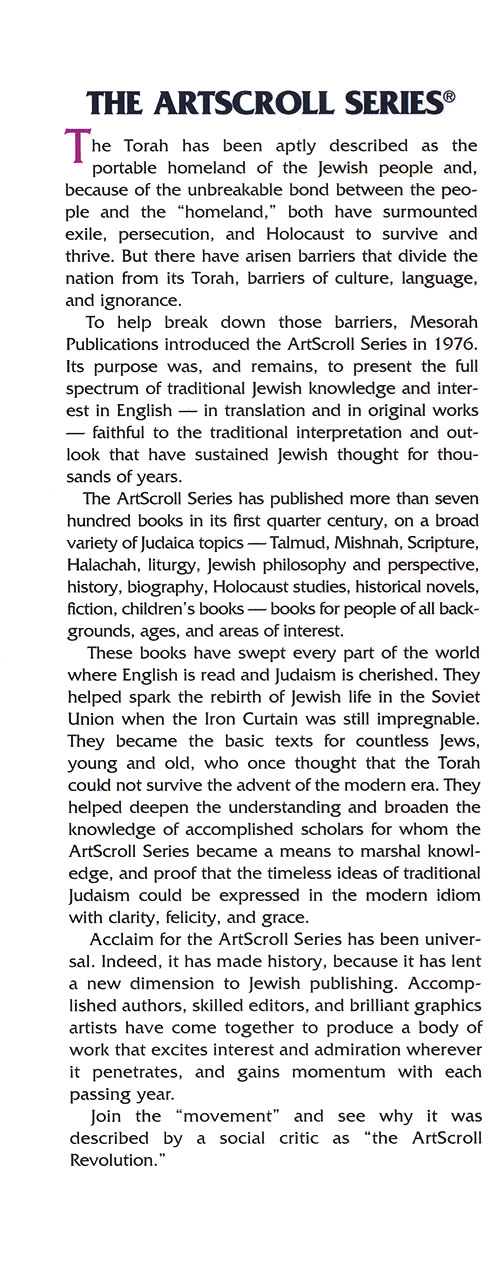 THE ARTSCROLL SERIES®

The Torah has been aptly described as the portable homeland of the Jewish people and, because of the unbreakable bond between the people and the "homeland," both have surmounted exile, persecution, and Holocaust to survive and thrive. But there have arisen barriers that divide the nation from its Torah, barriers of culture, language, and ignorance.

To help break down those barriers, Mesorah Publications introduced the ArtScroll Series in 1976. Its purpose was, and remains, to present the full spectrum of traditional Jewish knowledge and interest in English — in translation and in original works — faithful to the traditional interpretation and outlook that have sustained Jewish thought for thousands of years.

The ArtScroll Series has published more than seven hundred books in its first quarter century, on a broad variety of Judaica topics — Talmud, Mishnah, Scripture, Halachah, liturgy, Jewish philosophy and perspective, history, biography, Holocaust studies, historical novels, fiction, children's books — books for people of all backgrounds, ages, and areas of interest.

These books have swept every part of the world where English is read and Judaism is cherished. They helped spark the rebirth of Jewish life in the Soviet Union when the Iron Curtain was still impregnable. They became the basic texts for countless Jews, young and old, who once thought that the Torah could not survive the advent of the modern era. They helped deepen the understanding and broaden the knowledge of accomplished scholars for whom the ArtScroll Series became a means to marshal knowledge, and proof that the timeless ideas of traditional Judaism could be expressed in the modern idiom with clarity, felicity, and grace.

Acclaim for the ArtScroll Series has been universal. Indeed, it has made history, because it has lent a new dimension to Jewish publishing. Accomplished authors, skilled editors, and brilliant graphics artists have come together to produce a body of work that excites interest and admiration wherever it penetrates, and gains momentum with each passing year.

Join the "movement" and see why it was described by a social critic as "the ArtScroll Revolution."